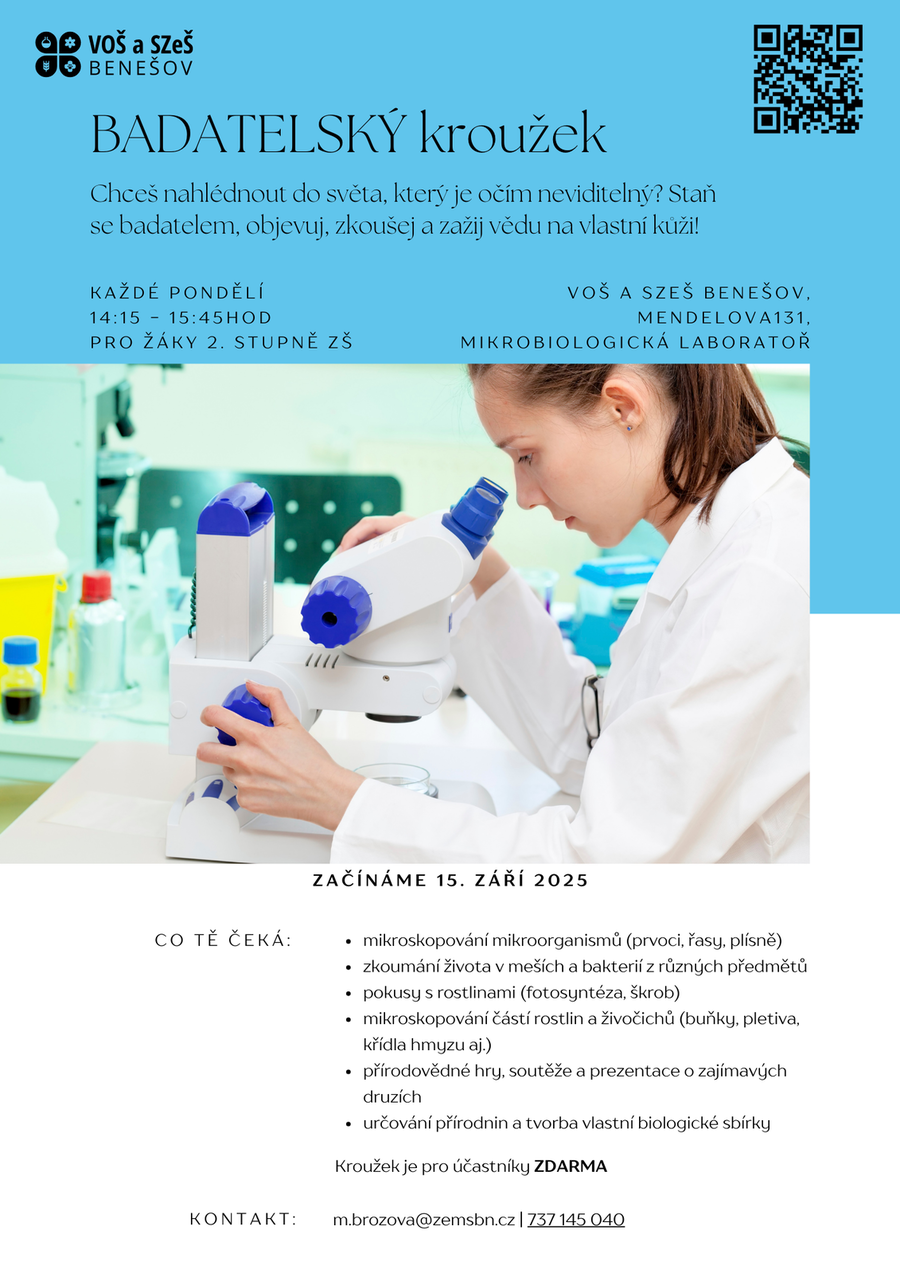 VOŠ a SZeŠ
BENEŠOV

BADATELSKÝ kroužek

Chceš nahlédnout do světa, který je očím neviditelný? Staň se badatelem, objevuj, zkoušej a zažij vědu na vlastní kůži!

KAŽDÉ PONDĚLÍ
14:15 – 15:45HOD
PRO ŽÁKY 2. STUPNĚ ZŠ

VOŠ A SZEŠ BENEŠOV,
MENDELOVA131,
MIKROBIOLOGICKÁ LABORATOŘ

ZAČÍNÁME 15. ZÁŘÍ 2025

CO TĚ ČEKÁ:

• mikroskopování mikroorganismů (prvoci, řasy, plísně)
• zkoumání života v meších a bakterií z různých předmětů
• pokusy s rostlinami (fotosyntéza, škrob)
• mikroskopování částí rostlin a živočichů (buňky, pletiva, křídla hmyzu aj.)
• přírodovědné hry, soutěže a prezentace o zajímavých druzích
• určování přírodnin a tvorba vlastní biologické sbírky

Kroužek je pro účastníky ZDARMA

KONTAKT: m.brozova@zemsbn.cz | 737 145 040